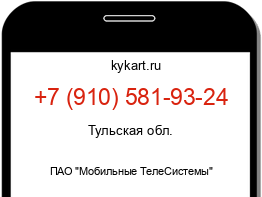 kykart.ru

+7 (910) 581-93-24

Тульская обл.

ПАО "Мобильные ТелеСистемы"